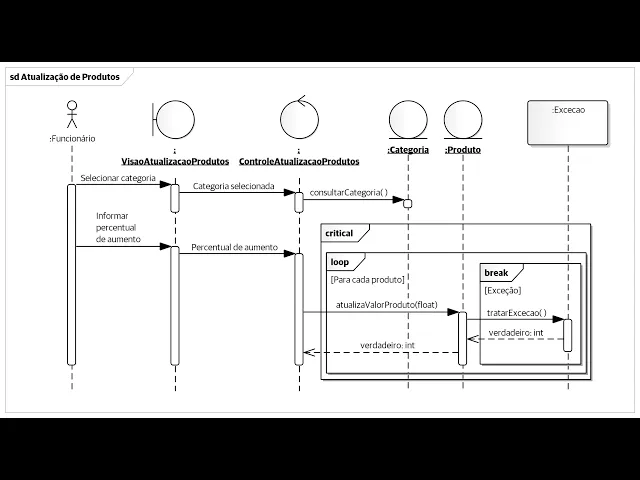 sd Atualização de Produtos

:Funcionário

:
VisaoAtualizacaoProdutos

:
ControleAtualizacaoProdutos

:Categoria

:Produto

:Excecao

Selecionar categoria

Categoria selecionada

consultarCategoria( )

Informar percentual de aumento

Percentual de aumento

critical

loop

[Para cada produto]

break

[Exceção]

atualizaValorProduto(float)

tratarExcecao( )

verdadeiro: int

verdadeiro: int